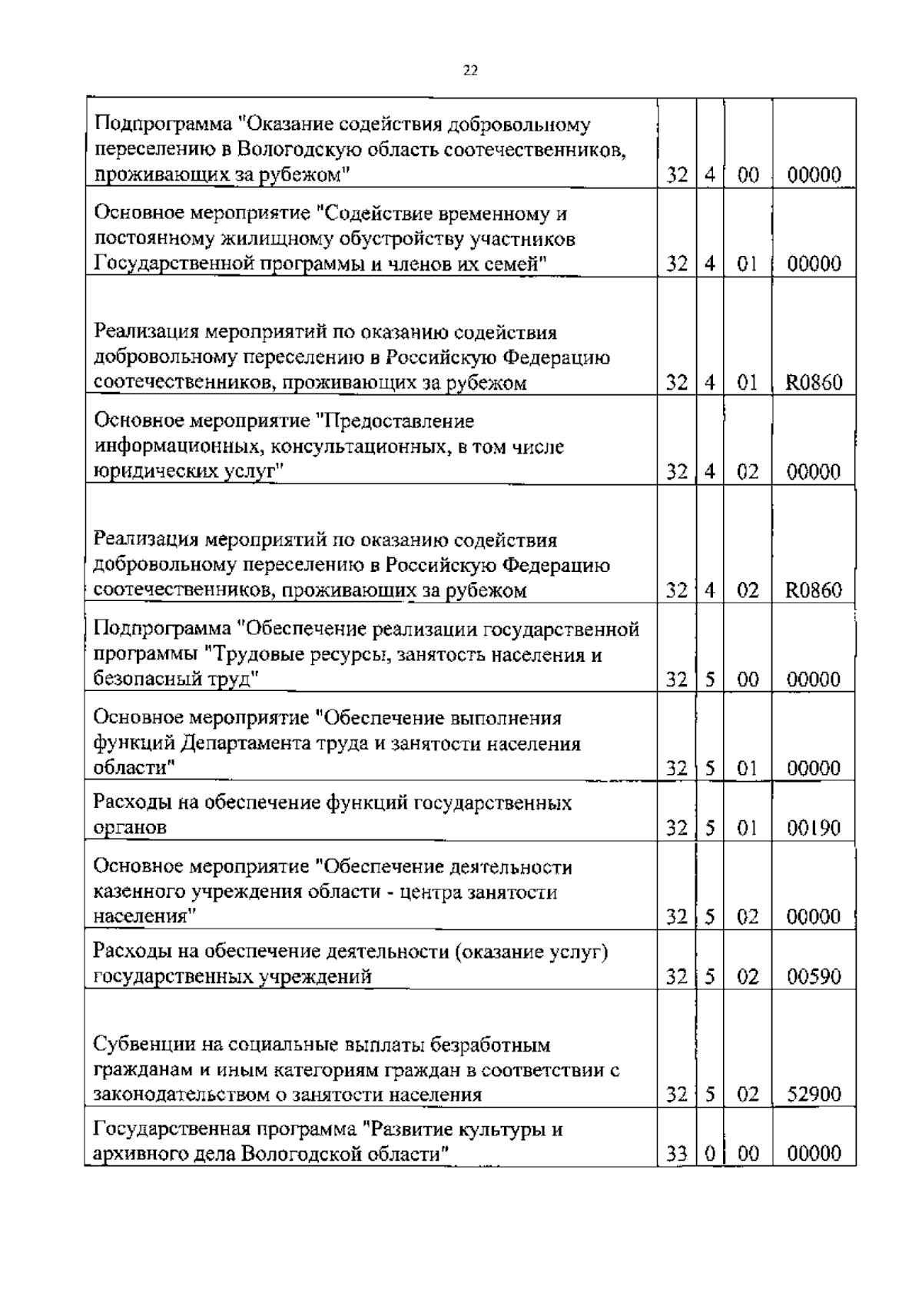 22

| | | | | |
|---|---|---|---|---|
| Подпрограмма "Оказание содействия добровольному переселению в Вологодскую область соотечественников, проживающих за рубежом" | 32 | 4 | 00 | 00000 |
| Основное мероприятие "Содействие временному и постоянному жилищному обустройству участников Государственной программы и членов их семей" | 32 | 4 | 01 | 00000 |
| Реализация мероприятий по оказанию содействия добровольному переселению в Российскую Федерацию соотечественников, проживающих за рубежом | 32 | 4 | 01 | R0860 |
| Основное мероприятие "Предоставление информационных, консультационных, в том числе юридических услуг" | 32 | 4 | 02 | 00000 |
| Реализация мероприятий по оказанию содействия добровольному переселению в Российскую Федерацию соотечественников, проживающих за рубежом | 32 | 4 | 02 | R0860 |
| Подпрограмма "Обеспечение реализации государственной программы "Трудовые ресурсы, занятость населения и безопасный труд" | 32 | 5 | 00 | 00000 |
| Основное мероприятие "Обеспечение выполнения функций Департамента труда и занятости населения области" | 32 | 5 | 01 | 00000 |
| Расходы на обеспечение функций государственных органов | 32 | 5 | 01 | 00190 |
| Основное мероприятие "Обеспечение деятельности казенного учреждения области - центра занятости населения" | 32 | 5 | 02 | 00000 |
| Расходы на обеспечение деятельности (оказание услуг) государственных учреждений | 32 | 5 | 02 | 00590 |
| Субвенции на социальные выплаты безработным гражданам и иным категориям граждан в соответствии с законодательством о занятости населения | 32 | 5 | 02 | 52900 |
| Государственная программа "Развитие культуры и архивного дела Вологодской области" | 33 | 0 | 00 | 00000 |